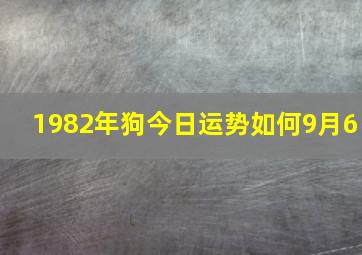 1982年狗今日运势如何9月6